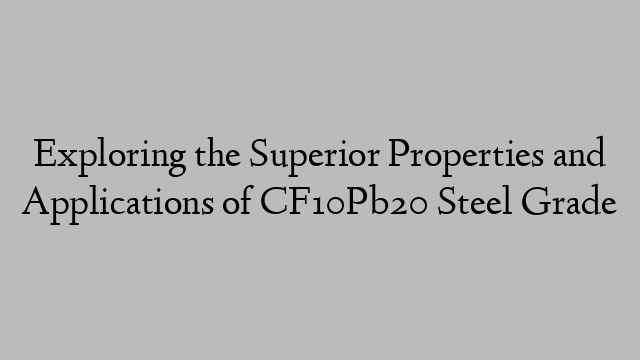 Exploring the Superior Properties and Applications of CF10Pb20 Steel Grade